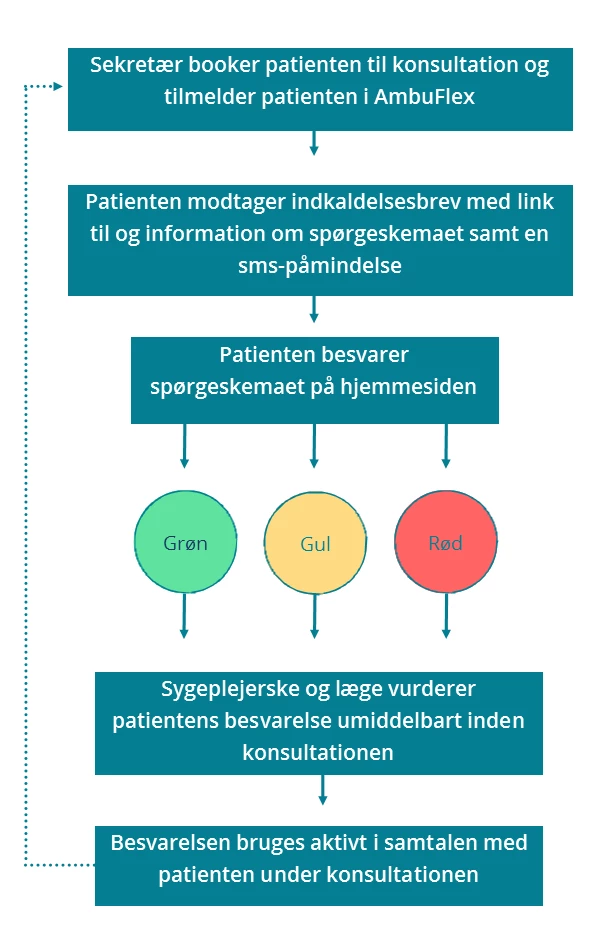 Sekretær booker patienten til konsultation og tilmelder patienten i AmbuFlex

Patienten modtager indkaldelsesbrev med link til og information om spørgeskemaet samt en sms-påmindelse

Patienten besvarer spørgeskemaet på hjemmesiden

Grøn

Gul

Rød

Sygeplejerske og læge vurderer patientens besvarelse umiddelbart inden konsultationen

Besvarelsen bruges aktivt i samtalen med patienten under konsultationen